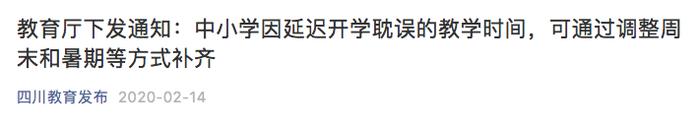 教育厅下发通知：中小学因延迟开学耽误的教学时间，可通过调整周末和暑期等方式补齐

四川教育发布 2020-02-14